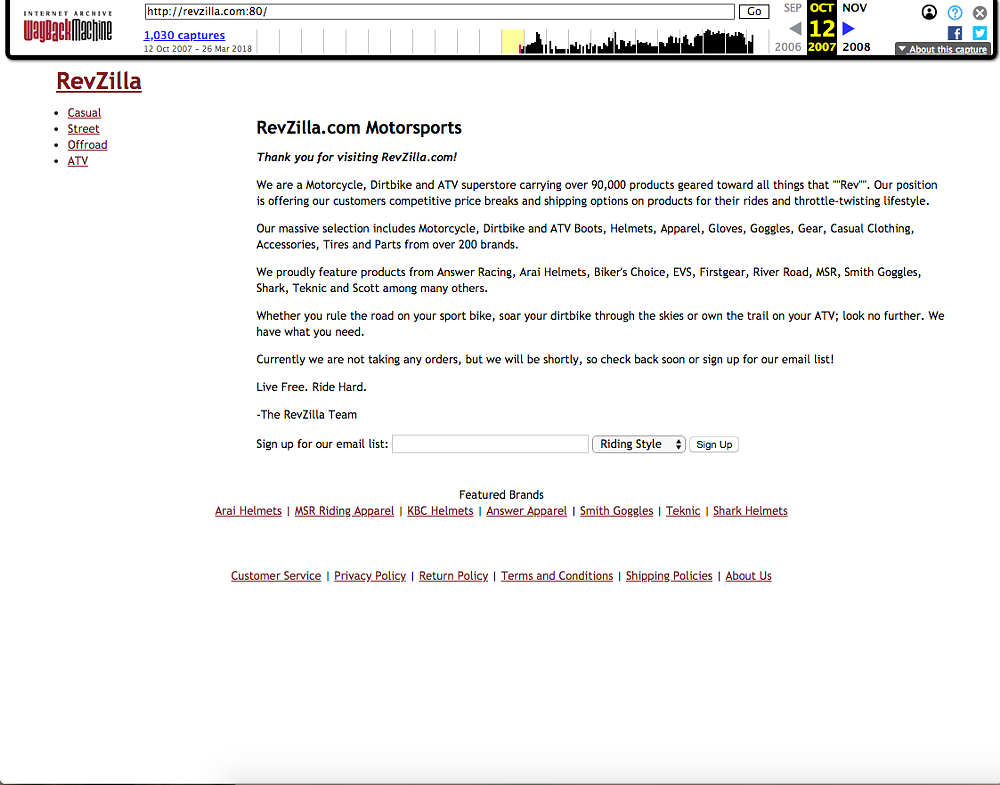 INTERNET ARCHIVE
WayBackMachine

http://revzilla.com:80/ Go

1,030 captures
12 Oct 2007 – 26 Mar 2018

SEP OCT NOV
12
2006 2007 2008

About this capture

RevZilla

- Casual
- Street
- Offroad
- ATV

RevZilla.com Motorsports

Thank you for visiting RevZilla.com!

We are a Motorcycle, Dirtbike and ATV superstore carrying over 90,000 products geared toward all things that ""Rev"". Our position is offering our customers competitive price breaks and shipping options on products for their rides and throttle-twisting lifestyle.

Our massive selection includes Motorcycle, Dirtbike and ATV Boots, Helmets, Apparel, Gloves, Goggles, Gear, Casual Clothing, Accessories, Tires and Parts from over 200 brands.

We proudly feature products from Answer Racing, Arai Helmets, Biker's Choice, EVS, Firstgear, River Road, MSR, Smith Goggles, Shark, Teknic and Scott among many others.

Whether you rule the road on your sport bike, soar your dirtbike through the skies or own the trail on your ATV; look no further. We have what you need.

Currently we are not taking any orders, but we will be shortly, so check back soon or sign up for our email list!

Live Free. Ride Hard.

-The RevZilla Team

Sign up for our email list: Riding Style Sign Up

Featured Brands
Arai Helmets | MSR Riding Apparel | KBC Helmets | Answer Apparel | Smith Goggles | Teknic | Shark Helmets

Customer Service | Privacy Policy | Return Policy | Terms and Conditions | Shipping Policies | About Us